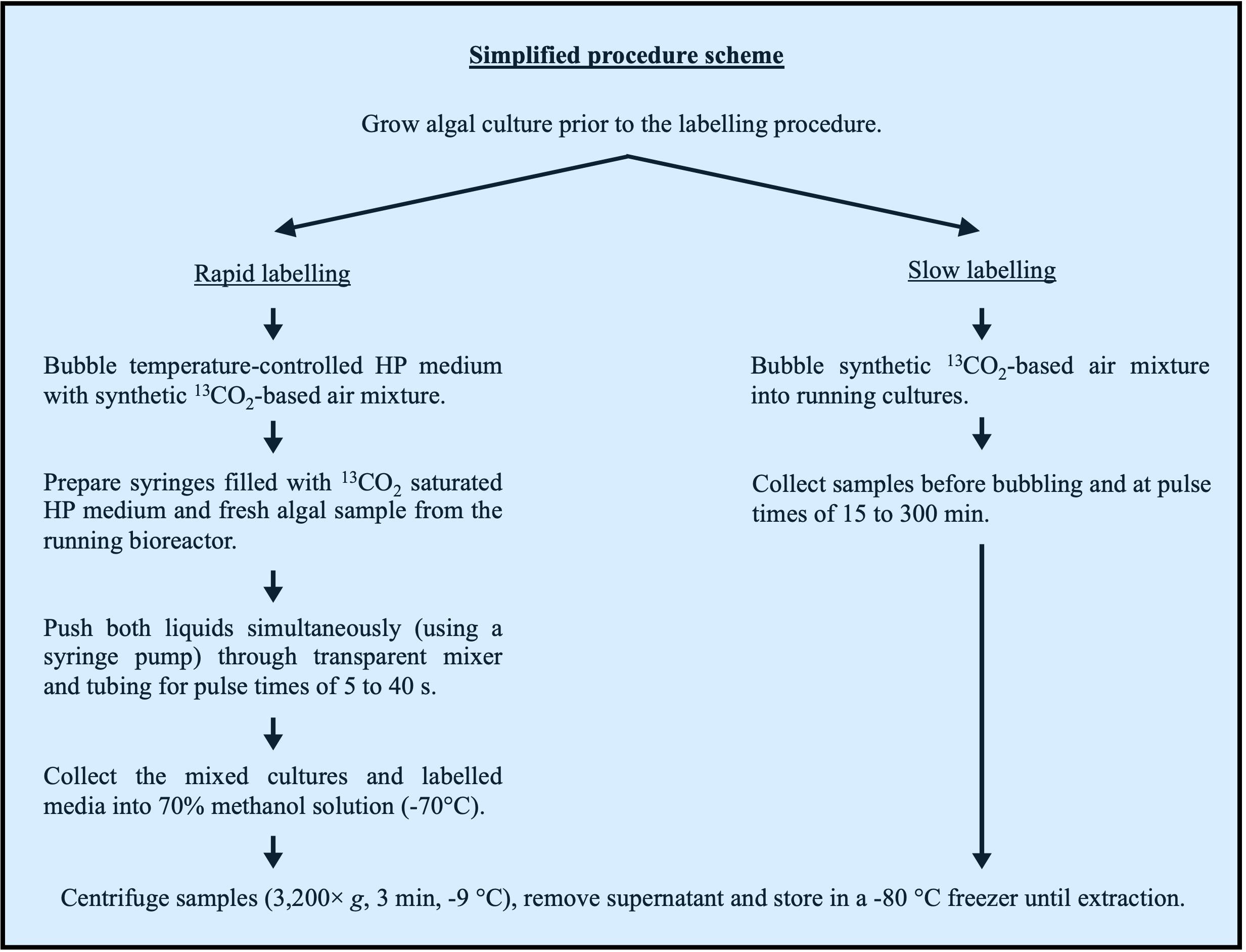 Simplified procedure scheme

Grow algal culture prior to the labelling procedure.

Rapid labelling

Bubble temperature-controlled HP medium with synthetic $^{13}CO_2$-based air mixture.

Prepare syringes filled with $^{13}CO_2$ saturated HP medium and fresh algal sample from the running bioreactor.

Push both liquids simultaneously (using a syringe pump) through transparent mixer and tubing for pulse times of 5 to 40 s.

Collect the mixed cultures and labelled media into 70% methanol solution (-70°C).

Slow labelling

Bubble synthetic $^{13}CO_2$-based air mixture into running cultures.

Collect samples before bubbling and at pulse times of 15 to 300 min.

Centrifuge samples (3,200× $g$, 3 min, -9 °C), remove supernatant and store in a -80 °C freezer until extraction.